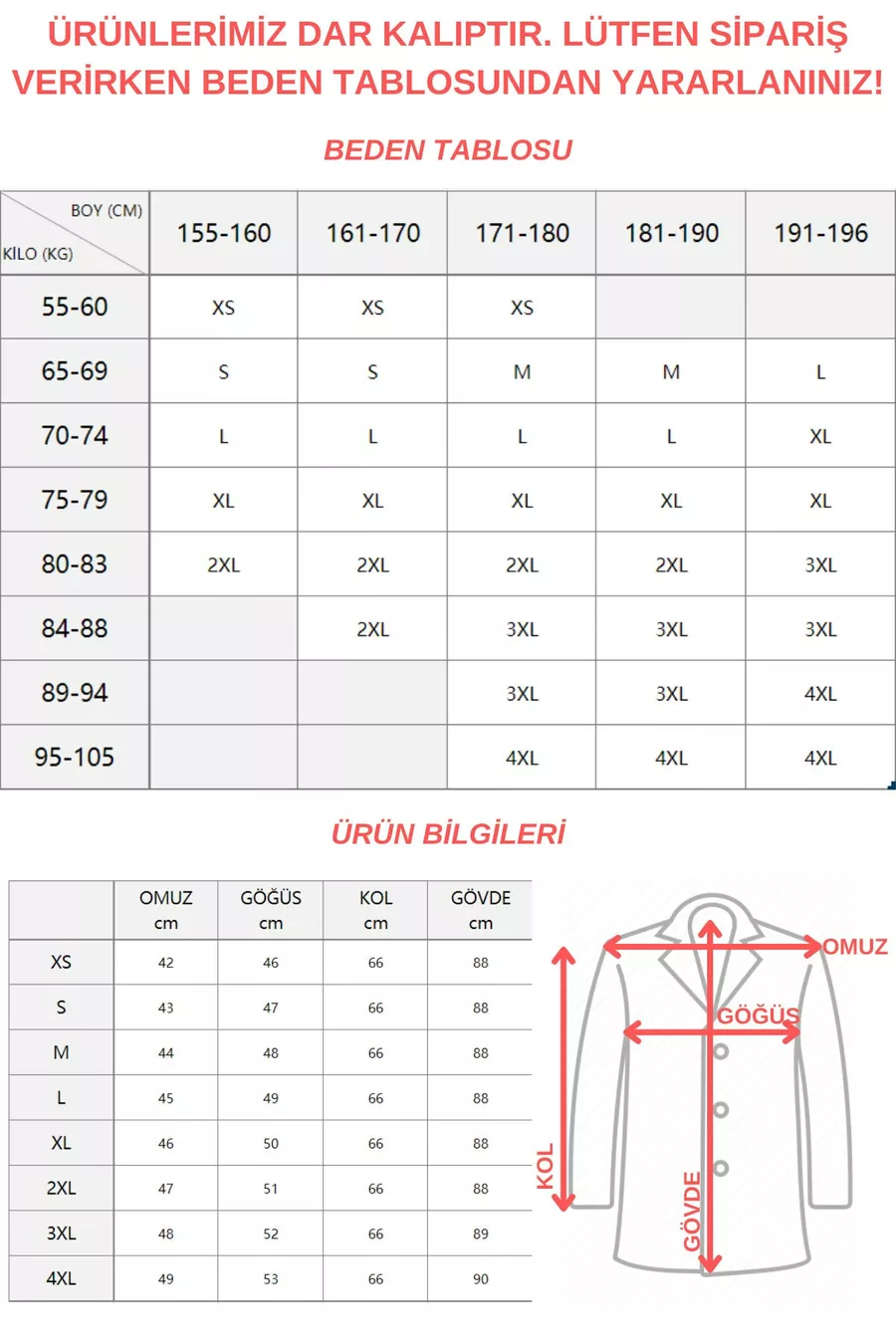 ÜRÜNLERİMİZ DAR KALIPTIR. LÜTFEN SİPARİŞ VERİRKEN BEDEN TABLOSUNDAN YARARLANINIZ!

BEDEN TABLOSU

| BOY (CM) / KİLO (KG) | 155-160 | 161-170 | 171-180 | 181-190 | 191-196 |
|---|---|---|---|---|---|
| 55-60 | XS | XS | XS | | |
| 65-69 | S | S | M | M | L |
| 70-74 | L | L | L | L | XL |
| 75-79 | XL | XL | XL | XL | XL |
| 80-83 | 2XL | 2XL | 2XL | 2XL | 3XL |
| 84-88 | | 2XL | 3XL | 3XL | 3XL |
| 89-94 | | | 3XL | 3XL | 4XL |
| 95-105 | | | 4XL | 4XL | 4XL |

ÜRÜN BİLGİLERİ

| | OMUZ cm | GÖĞÜS cm | KOL cm | GÖVDE cm |
|---|---|---|---|---|
| XS | 42 | 46 | 66 | 88 |
| S | 43 | 47 | 66 | 88 |
| M | 44 | 48 | 66 | 88 |
| L | 45 | 49 | 66 | 88 |
| XL | 46 | 50 | 66 | 88 |
| 2XL | 47 | 51 | 66 | 88 |
| 3XL | 48 | 52 | 66 | 89 |
| 4XL | 49 | 53 | 66 | 90 |

OMUZ
GÖĞÜS
KOL
GÖVDE